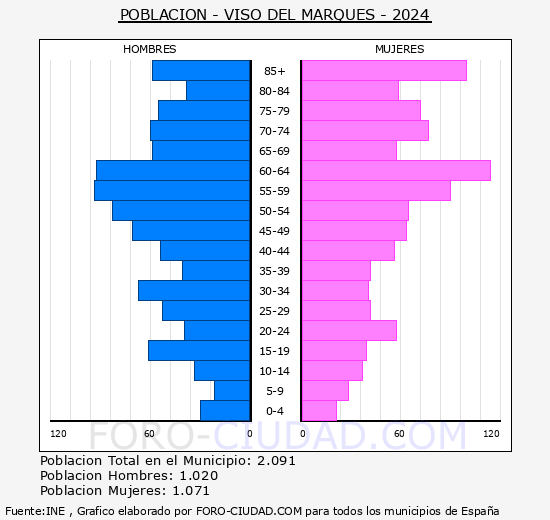 POBLACION - VISO DEL MARQUES - 2024

HOMBRES

MUJERES

85+
80-84
75-79
70-74
65-69
60-64
55-59
50-54
45-49
40-44
35-39
30-34
25-29
20-24
15-19
10-14
5-9
0-4

120 60 0 0 60 120

FORO-CIUDAD.COM

Poblacion Total en el Municipio: 2.091
Poblacion Hombres: 1.020
Poblacion Mujeres: 1.071

Fuente:INE , Grafico elaborado por FORO-CIUDAD.COM para todos los municipios de España